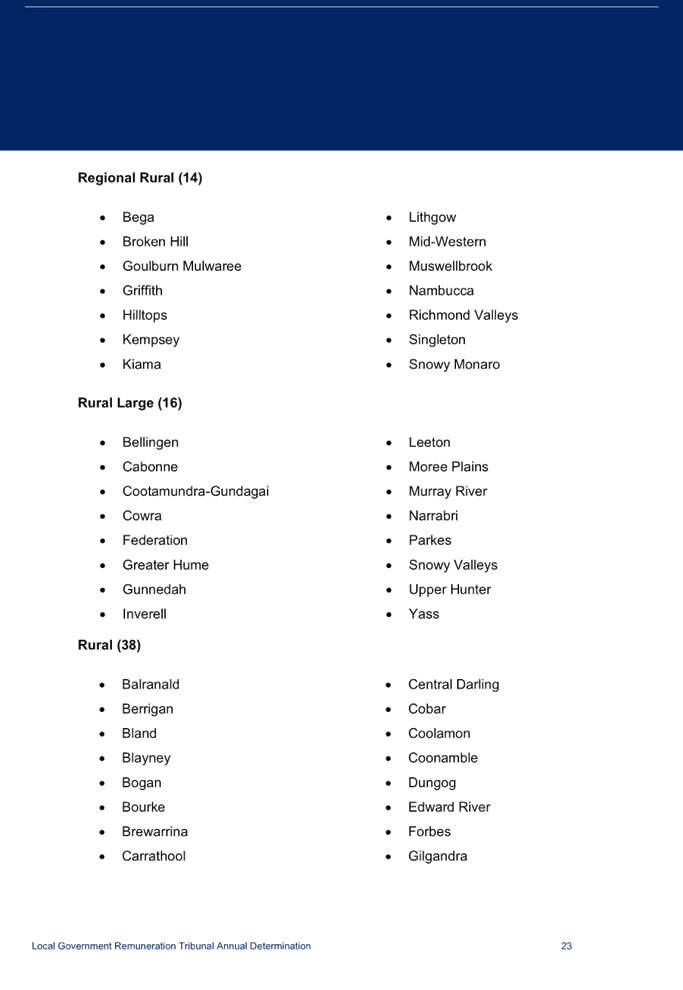 **Regional Rural (14)**

- Bega
- Broken Hill
- Goulburn Mulwaree
- Griffith
- Hilltops
- Kempsey
- Kiama

- Lithgow
- Mid-Western
- Muswellbrook
- Nambucca
- Richmond Valleys
- Singleton
- Snowy Monaro

**Rural Large (16)**

- Bellingen
- Cabonne
- Cootamundra-Gundagai
- Cowra
- Federation
- Greater Hume
- Gunnedah
- Inverell

- Leeton
- Moree Plains
- Murray River
- Narrabri
- Parkes
- Snowy Valleys
- Upper Hunter
- Yass

**Rural (38)**

- Balranald
- Berrigan
- Bland
- Blayney
- Bogan
- Bourke
- Brewarrina
- Carrathool

- Central Darling
- Cobar
- Coolamon
- Coonamble
- Dungog
- Edward River
- Forbes
- Gilgandra

Local Government Remuneration Tribunal Annual Determination 23